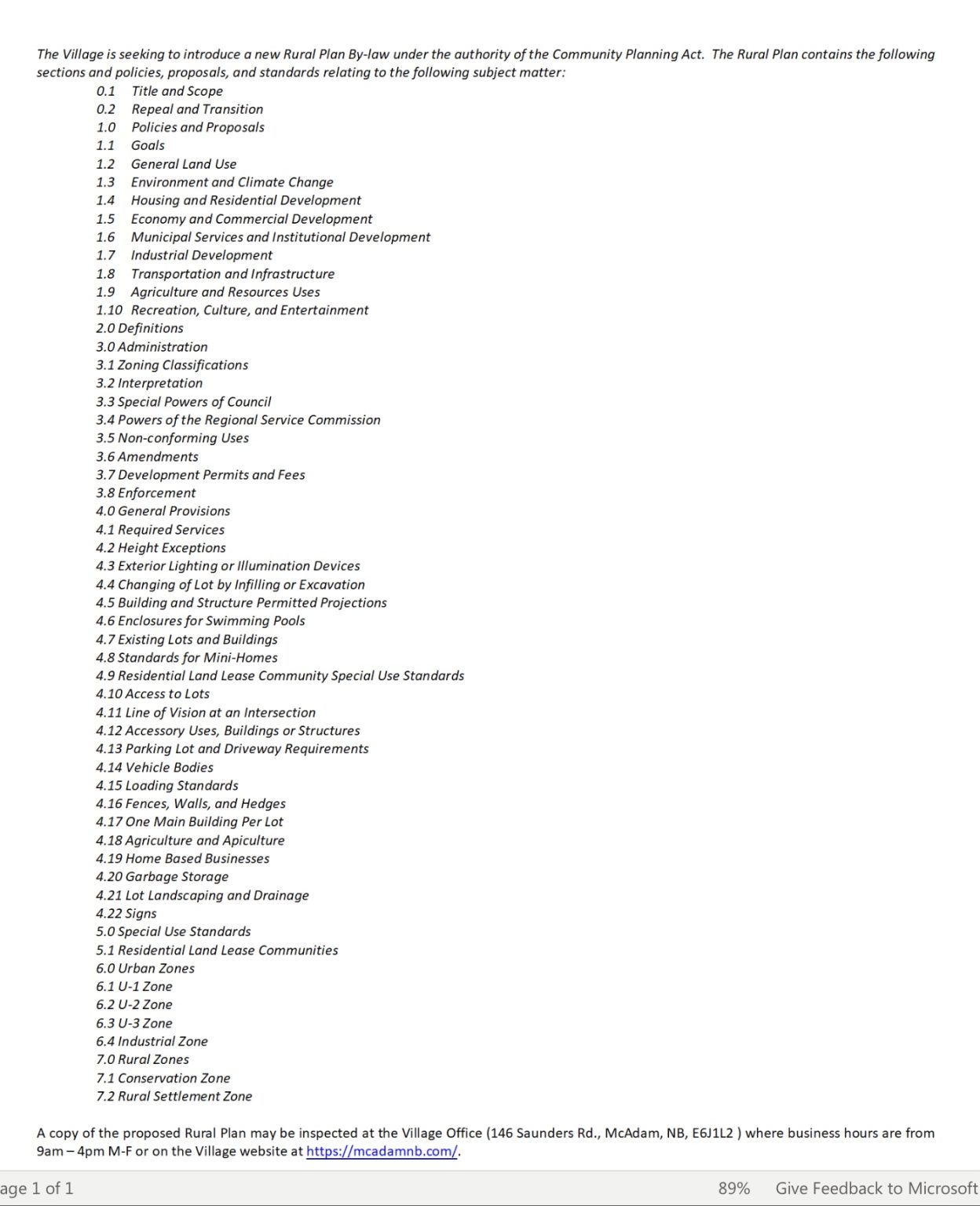 The Village is seeking to introduce a new Rural Plan By-law under the authority of the Community Planning Act. The Rural Plan contains the following sections and policies, proposals, and standards relating to the following subject matter:

0.1 Title and Scope
0.2 Repeal and Transition
1.0 Policies and Proposals
1.1 Goals
1.2 General Land Use
1.3 Environment and Climate Change
1.4 Housing and Residential Development
1.5 Economy and Commercial Development
1.6 Municipal Services and Institutional Development
1.7 Industrial Development
1.8 Transportation and Infrastructure
1.9 Agriculture and Resources Uses
1.10 Recreation, Culture, and Entertainment
2.0 Definitions
3.0 Administration
3.1 Zoning Classifications
3.2 Interpretation
3.3 Special Powers of Council
3.4 Powers of the Regional Service Commission
3.5 Non-conforming Uses
3.6 Amendments
3.7 Development Permits and Fees
3.8 Enforcement
4.0 General Provisions
4.1 Required Services
4.2 Height Exceptions
4.3 Exterior Lighting or Illumination Devices
4.4 Changing of Lot by Infilling or Excavation
4.5 Building and Structure Permitted Projections
4.6 Enclosures for Swimming Pools
4.7 Existing Lots and Buildings
4.8 Standards for Mini-Homes
4.9 Residential Land Lease Community Special Use Standards
4.10 Access to Lots
4.11 Line of Vision at an Intersection
4.12 Accessory Uses, Buildings or Structures
4.13 Parking Lot and Driveway Requirements
4.14 Vehicle Bodies
4.15 Loading Standards
4.16 Fences, Walls, and Hedges
4.17 One Main Building Per Lot
4.18 Agriculture and Apiculture
4.19 Home Based Businesses
4.20 Garbage Storage
4.21 Lot Landscaping and Drainage
4.22 Signs
5.0 Special Use Standards
5.1 Residential Land Lease Communities
6.0 Urban Zones
6.1 U-1 Zone
6.2 U-2 Zone
6.3 U-3 Zone
6.4 Industrial Zone
7.0 Rural Zones
7.1 Conservation Zone
7.2 Rural Settlement Zone

A copy of the proposed Rural Plan may be inspected at the Village Office (146 Saunders Rd., McAdam, NB, E6J1L2 ) where business hours are from 9am – 4pm M-F or on the Village website at https://mcadamnb.com/.

age 1 of 1 89% Give Feedback to Microsoft